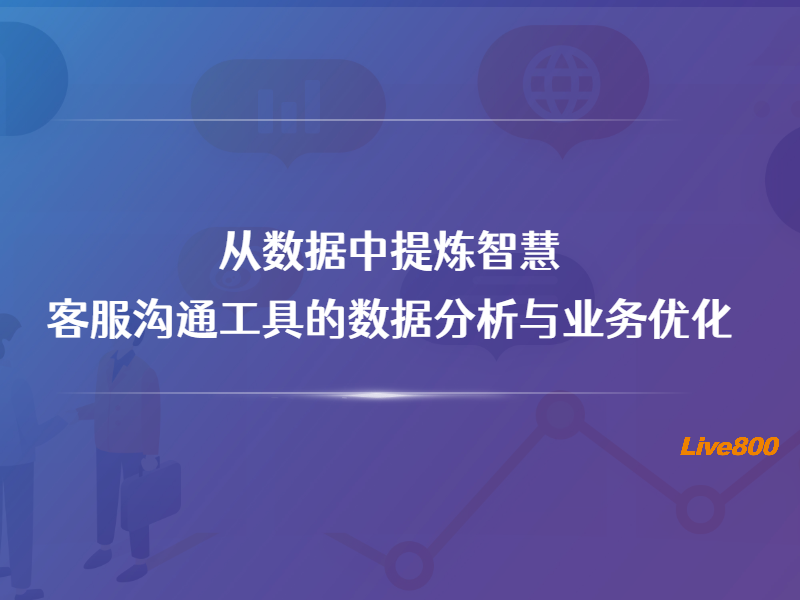 从数据中提炼智慧
客服沟通工具的数据分析与业务优化

Live800